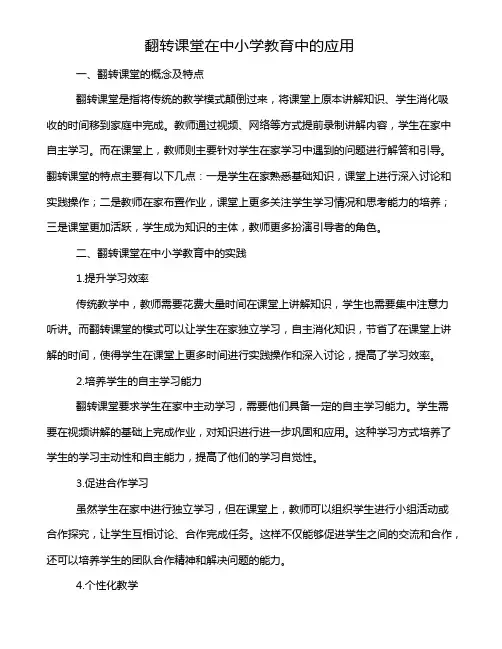 翻转课堂在中小学教育中的应用

一、翻转课堂的概念及特点

翻转课堂是指将传统的教学模式颠倒过来，将课堂上原本讲解知识、学生消化吸收的时间移到家庭中完成。教师通过视频、网络等方式提前录制讲解内容，学生在家中自主学习。而在课堂上，教师则主要针对学生在家学习中遇到的问题进行解答和引导。翻转课堂的特点主要有以下几点：一是学生在家熟悉基础知识，课堂上进行深入讨论和实践操作；二是教师在家布置作业，课堂上更多关注学生学习情况和思考能力的培养；三是课堂更加活跃，学生成为知识的主体，教师更多扮演引导者的角色。

二、翻转课堂在中小学教育中的实践

1.提升学习效率

传统教学中，教师需要花费大量时间在课堂上讲解知识，学生也需要集中注意力听讲。而翻转课堂的模式可以让学生在家独立学习，自主消化知识，节省了在课堂上讲解的时间，使得学生在课堂上更多时间进行实践操作和深入讨论，提高了学习效率。

2.培养学生的自主学习能力

翻转课堂要求学生在家中主动学习，需要他们具备一定的自主学习能力。学生需要在视频讲解的基础上完成作业，对知识进行进一步巩固和应用。这种学习方式培养了学生的学习主动性和自主能力，提高了他们的学习自觉性。

3.促进合作学习

虽然学生在家中进行独立学习，但在课堂上，教师可以组织学生进行小组活动或合作探究，让学生互相讨论、合作完成任务。这样不仅能够促进学生之间的交流和合作，还可以培养学生的团队合作精神和解决问题的能力。

4.个性化教学